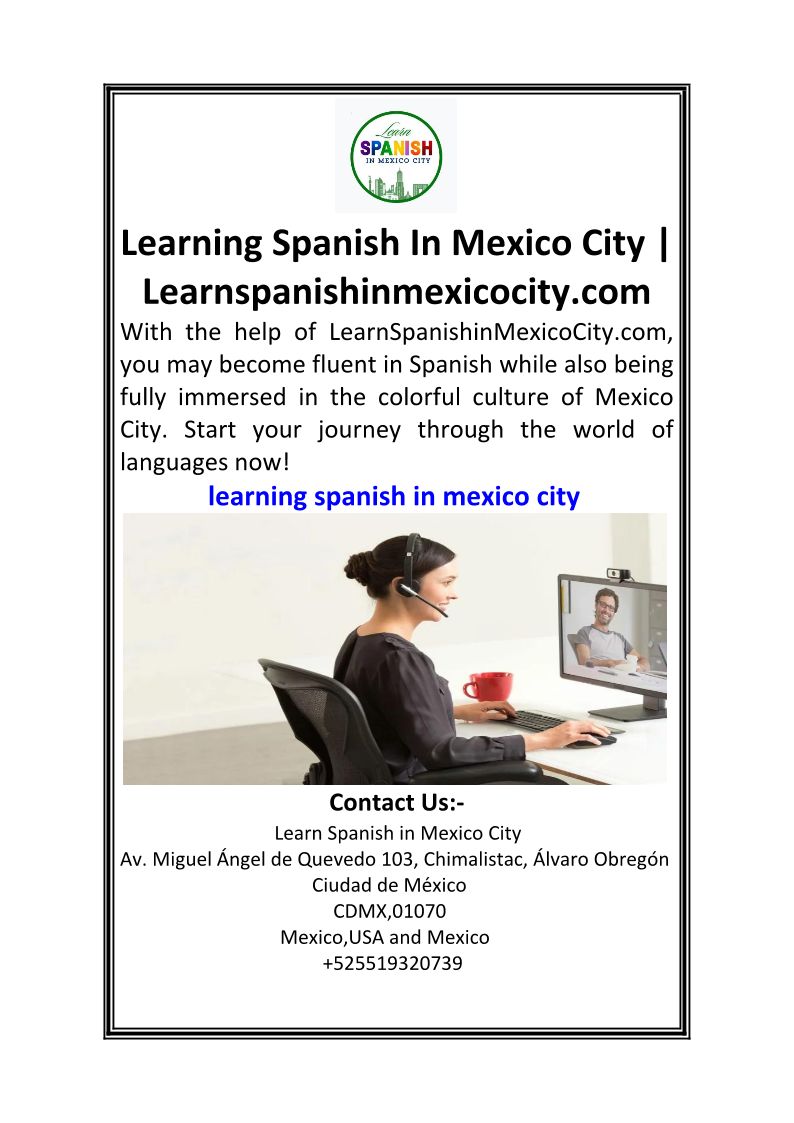 Learn
SPANISH
IN MEXICO CITY

Learning Spanish In Mexico City | Learnspanishinmexicocity.com

With the help of LearnSpanishinMexicoCity.com, you may become fluent in Spanish while also being fully immersed in the colorful culture of Mexico City. Start your journey through the world of languages now!

learning spanish in mexico city

Contact Us:-
Learn Spanish in Mexico City
Av. Miguel Ángel de Quevedo 103, Chimalistac, Álvaro Obregón
Ciudad de México
CDMX,01070
Mexico,USA and Mexico
+525519320739